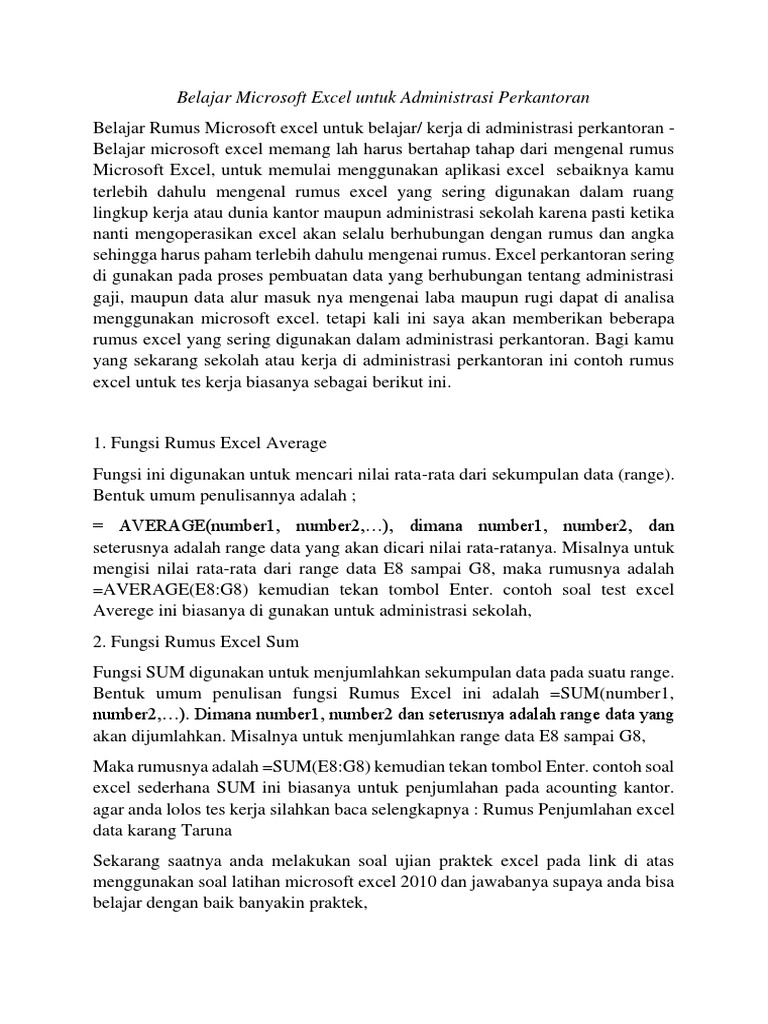 Belajar Microsoft Excel untuk Administrasi Perkantoran

Belajar Rumus Microsoft excel untuk belajar/ kerja di administrasi perkantoran - Belajar microsoft excel memang lah harus bertahap tahap dari mengenal rumus Microsoft Excel, untuk memulai menggunakan aplikasi excel sebaiknya kamu terlebih dahulu mengenal rumus excel yang sering digunakan dalam ruang lingkup kerja atau dunia kantor maupun administrasi sekolah karena pasti ketika nanti mengoperasikan excel akan selalu berhubungan dengan rumus dan angka sehingga harus paham terlebih dahulu mengenai rumus. Excel perkantoran sering di gunakan pada proses pembuatan data yang berhubungan tentang administrasi gaji, maupun data alur masuk nya mengenai laba maupun rugi dapat di analisa menggunakan microsoft excel. tetapi kali ini saya akan memberikan beberapa rumus excel yang sering digunakan dalam administrasi perkantoran. Bagi kamu yang sekarang sekolah atau kerja di administrasi perkantoran ini contoh rumus excel untuk tes kerja biasanya sebagai berikut ini.

1. Fungsi Rumus Excel Average

Fungsi ini digunakan untuk mencari nilai rata-rata dari sekumpulan data (range). Bentuk umum penulisannya adalah ;

= AVERAGE(number1, number2,…), dimana number1, number2, dan seterusnya adalah range data yang akan dicari nilai rata-ratanya. Misalnya untuk mengisi nilai rata-rata dari range data E8 sampai G8, maka rumusnya adalah =AVERAGE(E8:G8) kemudian tekan tombol Enter. contoh soal test excel Averege ini biasanya di gunakan untuk administrasi sekolah,

2. Fungsi Rumus Excel Sum

Fungsi SUM digunakan untuk menjumlahkan sekumpulan data pada suatu range. Bentuk umum penulisan fungsi Rumus Excel ini adalah =SUM(number1, number2,…). Dimana number1, number2 dan seterusnya adalah range data yang akan dijumlahkan. Misalnya untuk menjumlahkan range data E8 sampai G8,

Maka rumusnya adalah =SUM(E8:G8) kemudian tekan tombol Enter. contoh soal excel sederhana SUM ini biasanya untuk penjumlahan pada acounting kantor. agar anda lolos tes kerja silahkan baca selengkapnya : Rumus Penjumlahan excel data karang Taruna

Sekarang saatnya anda melakukan soal ujian praktek excel pada link di atas menggunakan soal latihan microsoft excel 2010 dan jawabanya supaya anda bisa belajar dengan baik banyakin praktek,